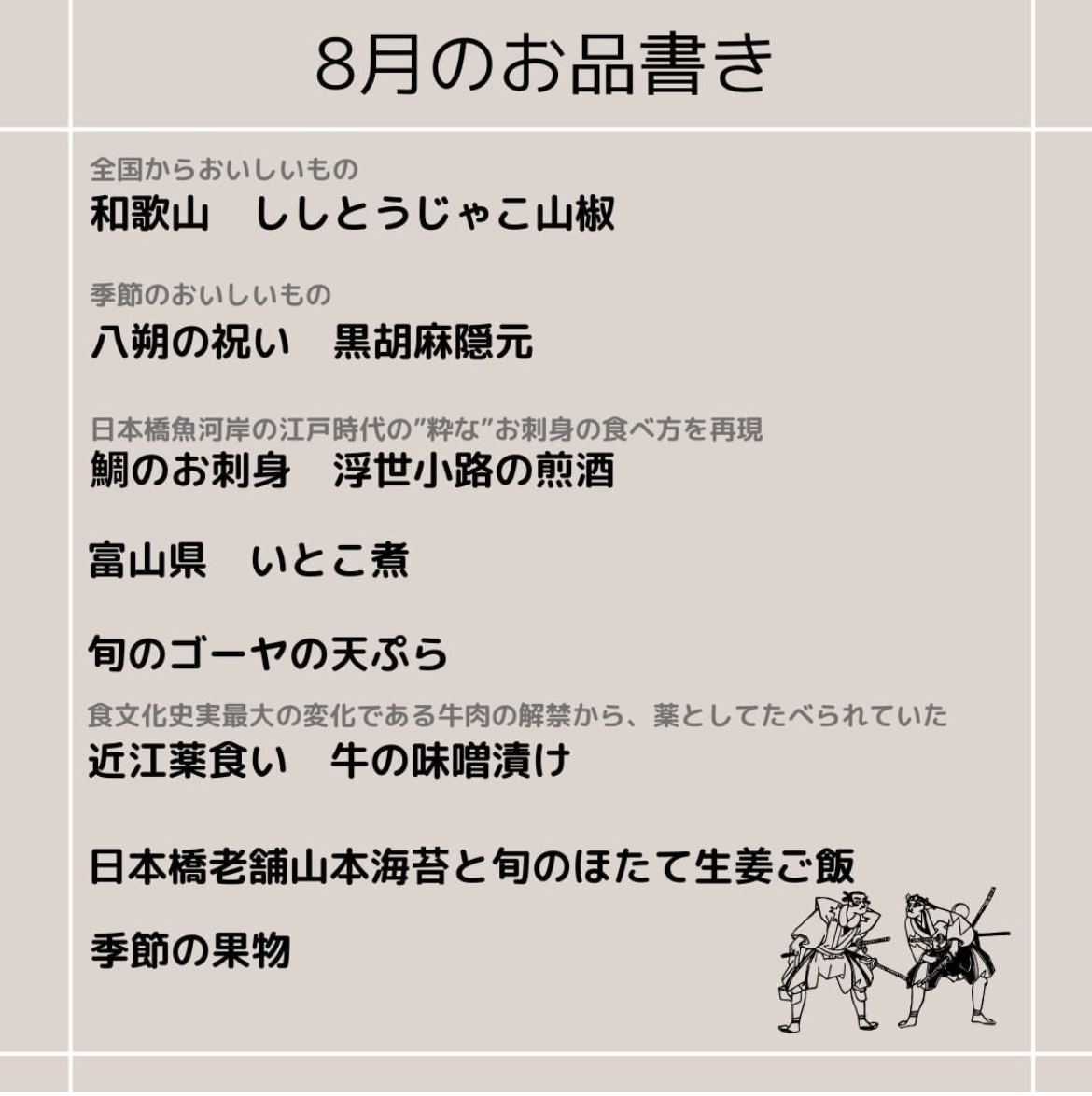 8月のお品書き

全国からおいしいもの
和歌山　ししとうじゃこ山椒

季節のおいしいもの
八朔の祝い　黒胡麻隠元

日本橋魚河岸の江戸時代の”粋な”お刺身の食べ方を再現
鯛のお刺身　浮世小路の煎酒

富山県　いとこ煮

旬のゴーヤの天ぷら

食文化史実最大の変化である牛肉の解禁から、薬としてたべられていた
近江薬食い　牛の味噌漬け

日本橋老舗山本海苔と旬のほたて生姜ご飯

季節の果物